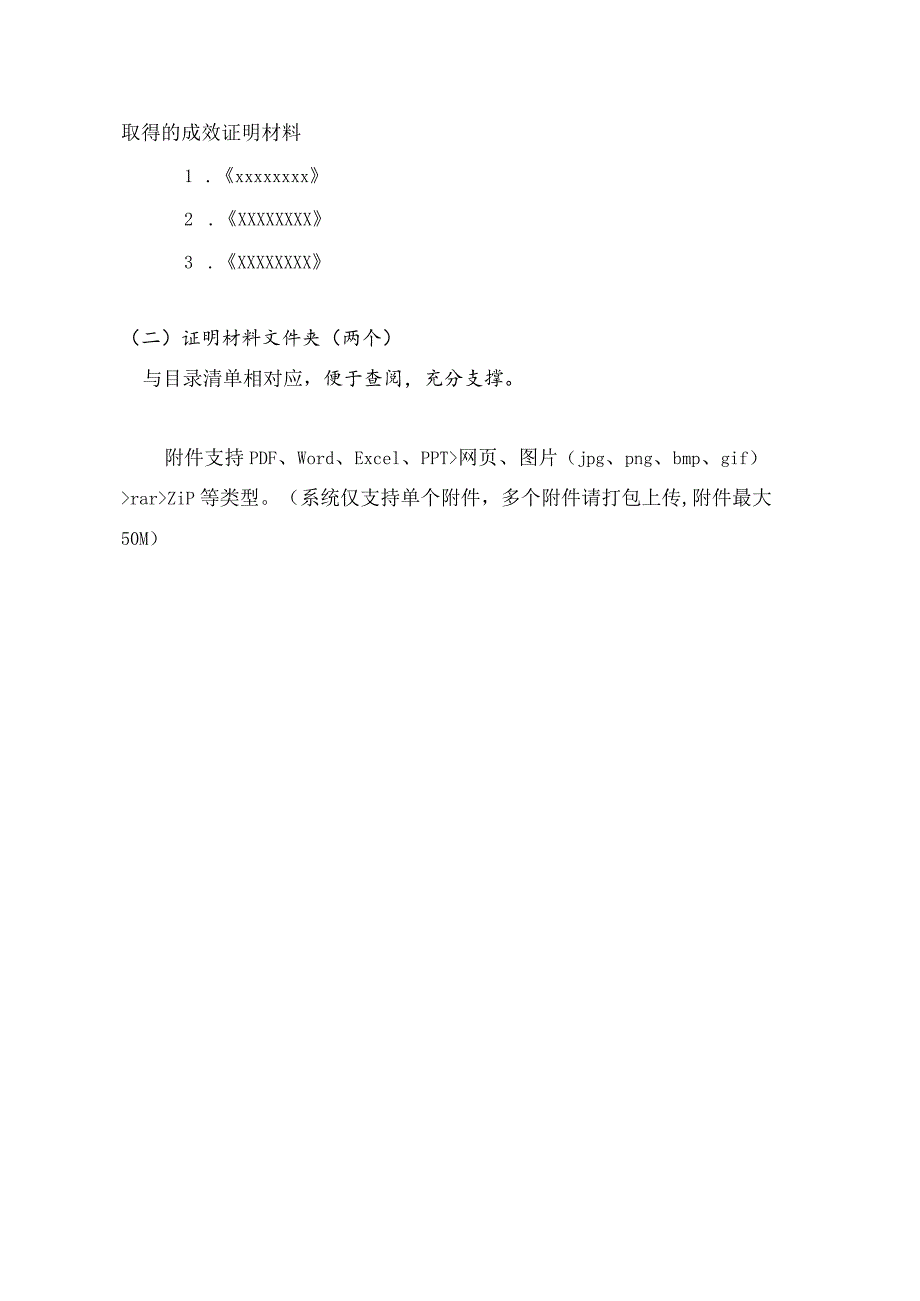 取得的成效证明材料

1 .《xxxxxxxx》

2 .《XXXXXXXX》

3 .《XXXXXXXX》

（二）证明材料文件夹（两个）

与目录清单相对应，便于查阅，充分支撑。

附件支持PDF、Word、Excel、PPT>网页、图片（jpg、png、bmp、gif）>rar>ZiP等类型。（系统仅支持单个附件，多个附件请打包上传,附件最大50M）